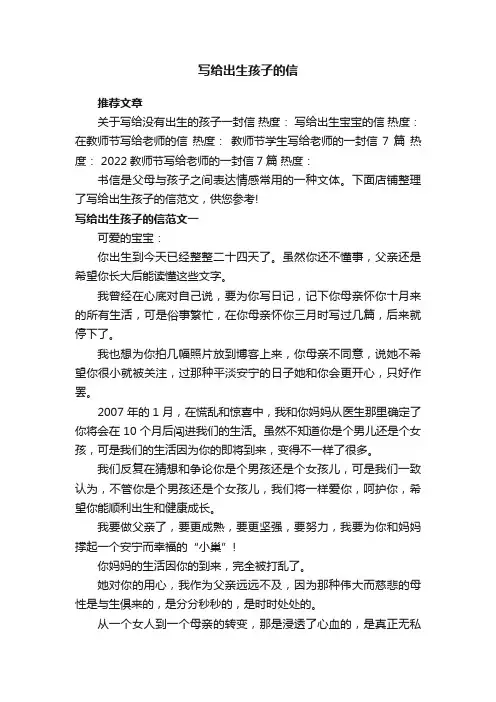 写给出生孩子的信

推荐文章

关于写给没有出生的孩子一封信 热度： 写给出生宝宝的信 热度： 在教师节写给老师的信 热度： 教师节学生写给老师的一封信 7 篇 热度： 2022 教师节写给老师的一封信 7 篇 热度：

书信是父母与孩子之间表达情感常用的一种文体。下面店铺整理了写给出生孩子的信范文，供您参考!

写给出生孩子的信范文一

可爱的宝宝：

你出生到今天已经整整二十四天了。虽然你还不懂事，父亲还是希望你长大后能读懂这些文字。

我曾经在心底对自己说，要为你写日记，记下你母亲怀你十月来的所有生活，可是俗事繁忙，在你母亲怀你三月时写过几篇，后来就停下了。

我也想为你拍几幅照片放到博客上来，你母亲不同意，说她不希望你很小就被关注，过那种平淡安宁的日子她和你会更开心，只好作罢。

2007 年的 1 月，在慌乱和惊喜中，我和你妈妈从医生那里确定了你将会在 10 个月后闯进我们的生活。虽然不知道你是个男儿还是个女孩，可是我们的生活因为你的即将到来，变得不一样了很多。

我们反复在猜想和争论你是个男孩还是个女孩儿，可是我们一致认为，不管你是个男孩还是个女孩儿，我们将一样爱你，呵护你，希望你能顺利出生和健康成长。

我要做父亲了，要更成熟，要更坚强，要努力，我要为你和妈妈撑起一个安宁而幸福的“小巢”！

你妈妈的生活因你的到来，完全被打乱了。

她对你的用心，我作为父亲远远不及，因为那种伟大而慈悲的母性是与生俱来的，是分分秒秒的，是时时处处的。

从一个女人到一个母亲的转变，那是浸透了心血的，是真正无私